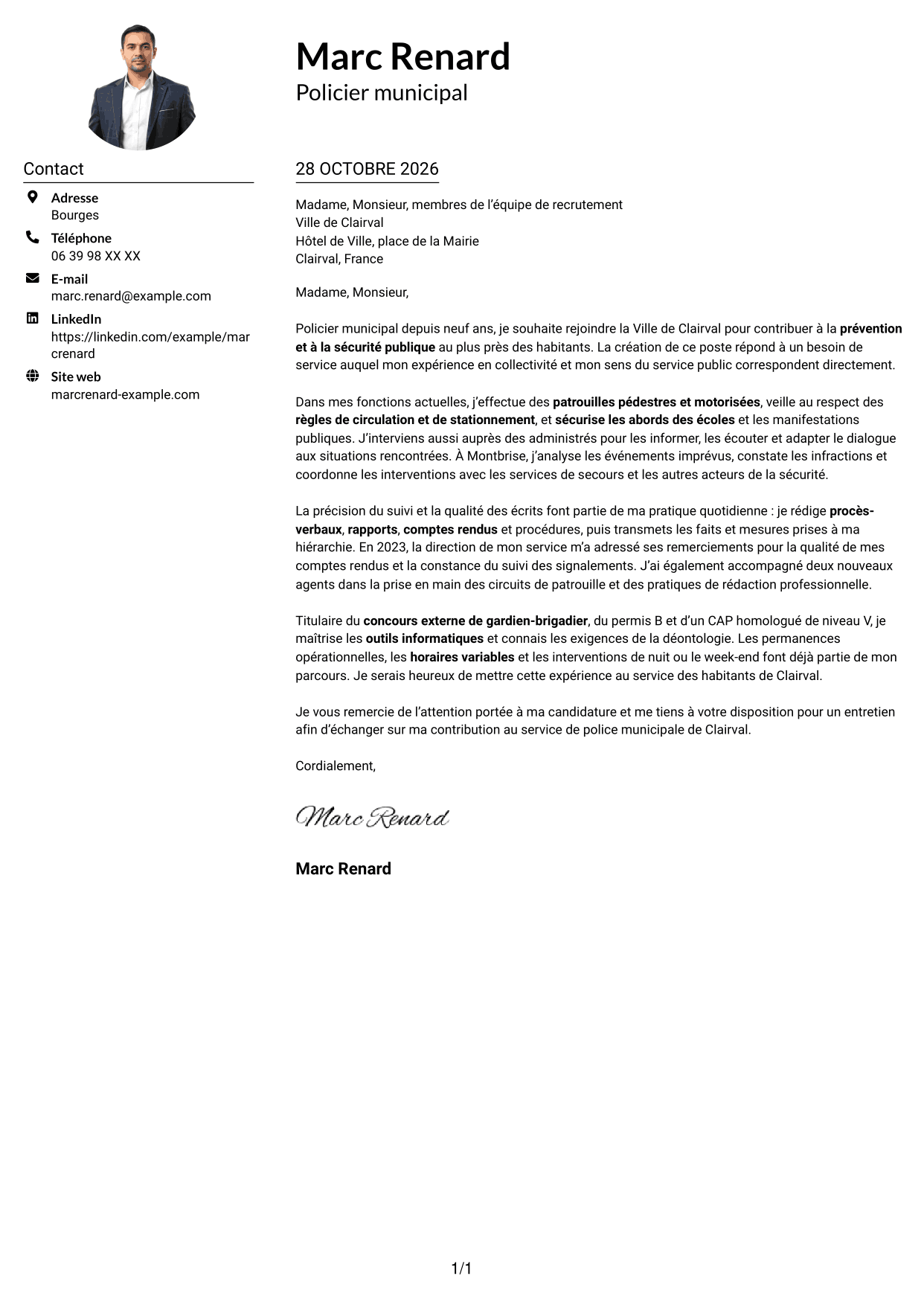 Marc Renard
Policier municipal

Contact

Adresse
Bourges

Téléphone
06 39 98 XX XX

E-mail
marc.renard@example.com

LinkedIn
https://linkedin.com/example/marcrenard

Site web
marcrenard-example.com

28 OCTOBRE 2026

Madame, Monsieur, membres de l'équipe de recrutement
Ville de Clairval
Hôtel de Ville, place de la Mairie
Clairval, France

Madame, Monsieur,

Policier municipal depuis neuf ans, je souhaite rejoindre la Ville de Clairval pour contribuer à la prévention et à la sécurité publique au plus près des habitants. La création de ce poste répond à un besoin de service auquel mon expérience en collectivité et mon sens du service public correspondent directement.

Dans mes fonctions actuelles, j'effectue des patrouilles pédestres et motorisées, veille au respect des règles de circulation et de stationnement, et sécurise les abords des écoles et les manifestations publiques. J'interviens aussi auprès des administrés pour les informer, les écouter et adapter le dialogue aux situations rencontrées. À Montbrise, j'analyse les événements imprévus, constate les infractions et coordonne les interventions avec les services de secours et les autres acteurs de la sécurité.

La précision du suivi et la qualité des écrits font partie de ma pratique quotidienne : je rédige procès-verbaux, rapports, comptes rendus et procédures, puis transmets les faits et mesures prises à ma hiérarchie. En 2023, la direction de mon service m'a adressé ses remerciements pour la qualité de mes comptes rendus et la constance du suivi des signalements. J'ai également accompagné deux nouveaux agents dans la prise en main des circuits de patrouille et des pratiques de rédaction professionnelle.

Titulaire du concours externe de gardien-brigadier, du permis B et d'un CAP homologué de niveau V, je maîtrise les outils informatiques et connais les exigences de la déontologie. Les permanences opérationnelles, les horaires variables et les interventions de nuit ou le week-end font déjà partie de mon parcours. Je serais heureux de mettre cette expérience au service des habitants de Clairval.

Je vous remercie de l'attention portée à ma candidature et me tiens à votre disposition pour un entretien afin d'échanger sur ma contribution au service de police municipale de Clairval.

Cordialement,

Marc Renard

Marc Renard

1/1